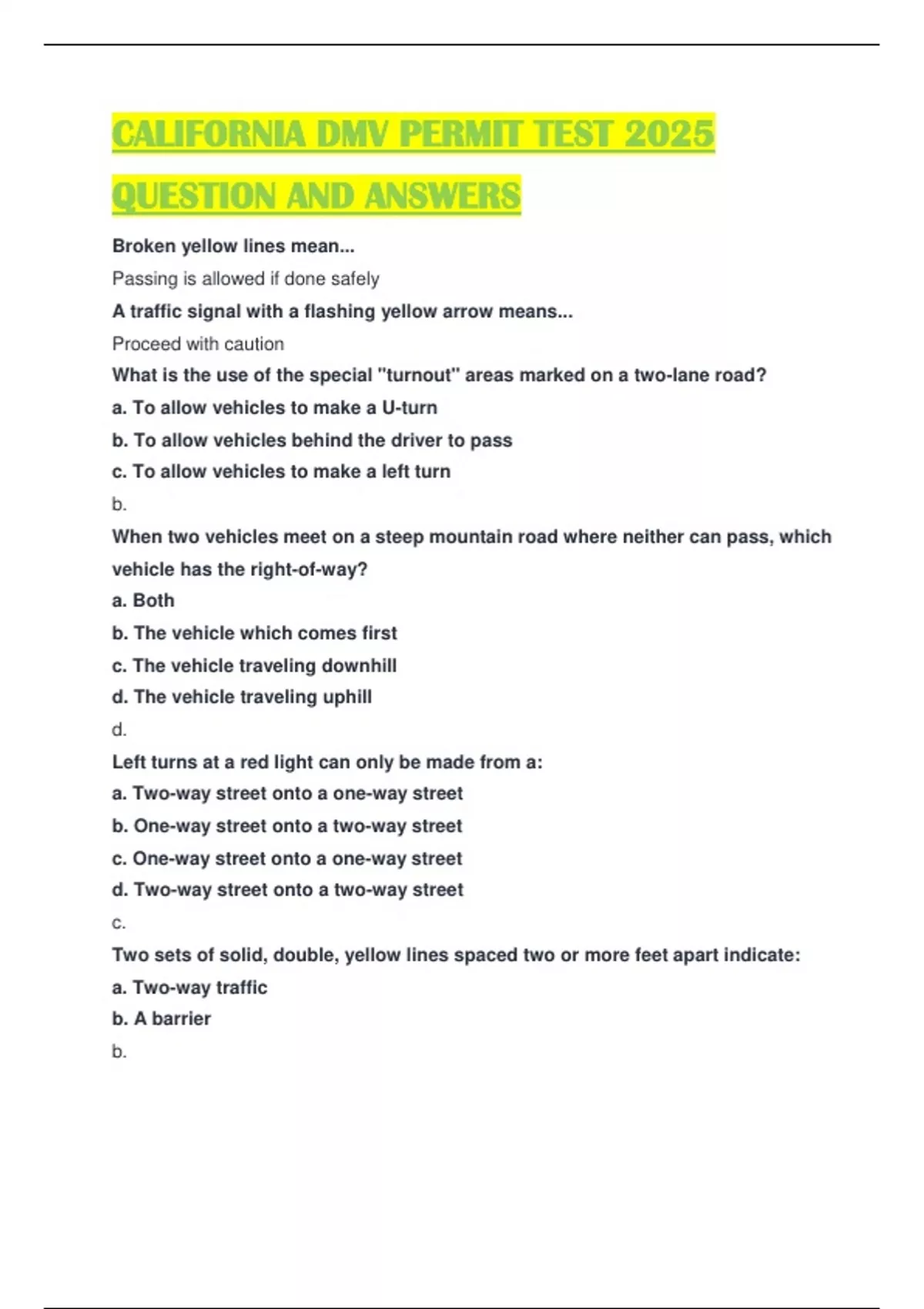 CALIFORNIA DMV PERMIT TEST 2025 QUESTION AND ANSWERS

Broken yellow lines mean...

Passing is allowed if done safely

A traffic signal with a flashing yellow arrow means...

Proceed with caution

What is the use of the special "turnout" areas marked on a two-lane road?

a. To allow vehicles to make a U-turn

b. To allow vehicles behind the driver to pass

c. To allow vehicles to make a left turn

b.

When two vehicles meet on a steep mountain road where neither can pass, which vehicle has the right-of-way?

a. Both

b. The vehicle which comes first

c. The vehicle traveling downhill

d. The vehicle traveling uphill

d.

Left turns at a red light can only be made from a:

a. Two-way street onto a one-way street

b. One-way street onto a two-way street

c. One-way street onto a one-way street

d. Two-way street onto a two-way street

c.

Two sets of solid, double, yellow lines spaced two or more feet apart indicate:

a. Two-way traffic

b. A barrier

b.